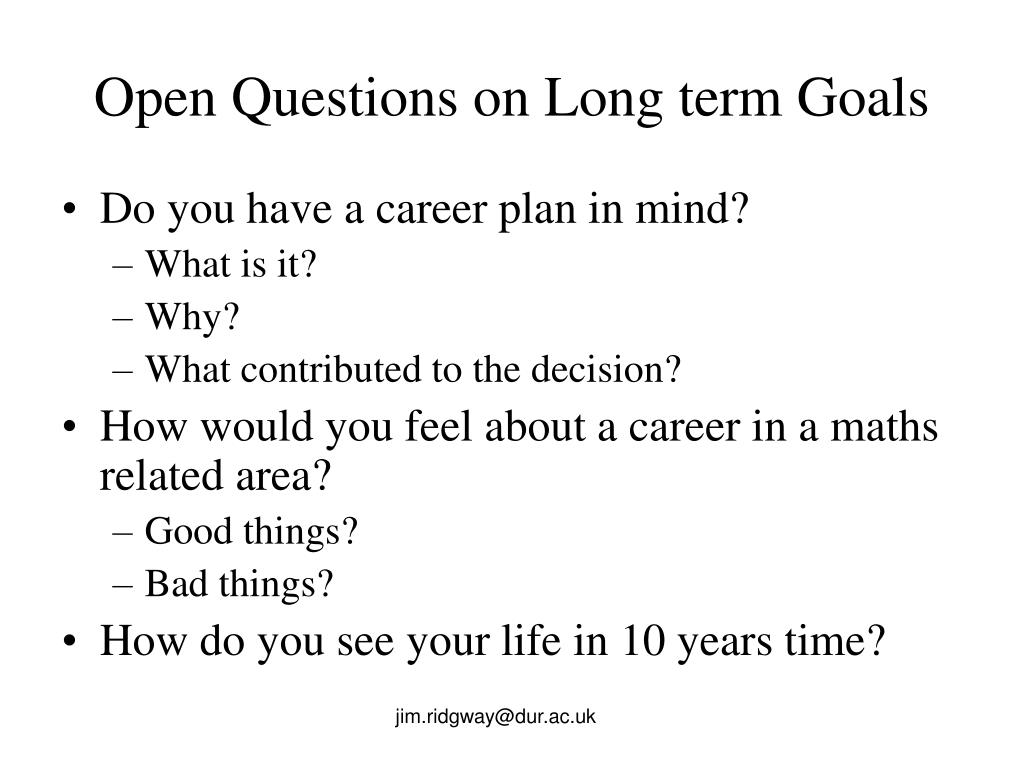 Open Questions on Long term Goals

• Do you have a career plan in mind?
– What is it?
– Why?
– What contributed to the decision?
• How would you feel about a career in a maths related area?
– Good things?
– Bad things?
• How do you see your life in 10 years time?

jim.ridgway@dur.ac.uk